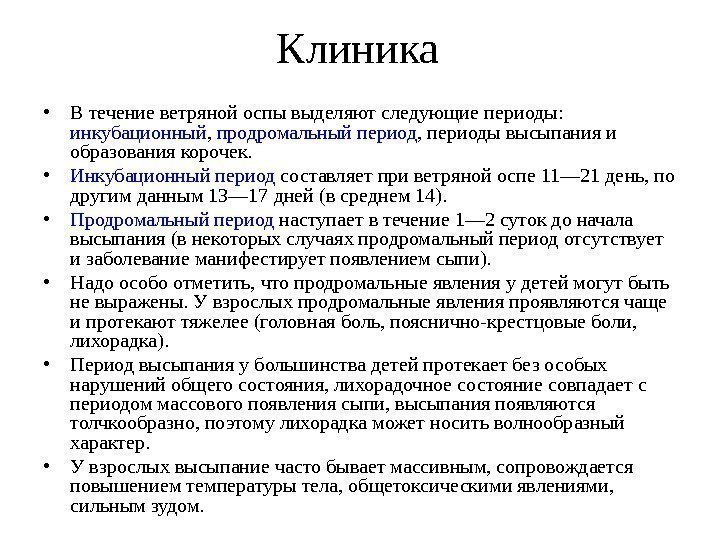 Клиника

• В течение ветряной оспы выделяют следующие периоды: инкубационный, продромальный период, периоды высыпания и образования корочек.

• Инкубационный период составляет при ветряной оспе 11—21 день, по другим данным 13—17 дней (в среднем 14).

• Продромальный период наступает в течение 1—2 суток до начала высыпания (в некоторых случаях продромальный период отсутствует и заболевание манифестирует появлением сыпи).

• Надо особо отметить, что продромальные явления у детей могут быть не выражены. У взрослых продромальные явления проявляются чаще и протекают тяжелее (головная боль, пояснично-крестцовые боли, лихорадка).

• Период высыпания у большинства детей протекает без особых нарушений общего состояния, лихорадочное состояние совпадает с периодом массового появления сыпи, высыпания появляются толчкообразно, поэтому лихорадка может носить волнообразный характер.

• У взрослых высыпание часто бывает массивным, сопровождается повышением температуры тела, общетоксическими явлениями, сильным зудом.